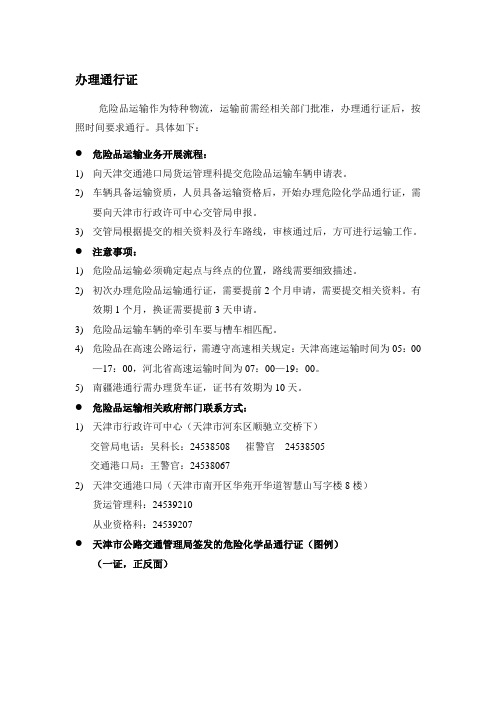 办理通行证

危险品运输作为特种物流，运输前需经相关部门批准，办理通行证后，按照时间要求通行。具体如下：

● 危险品运输业务开展流程：

1) 向天津交通港口局货运管理科提交危险品运输车辆申请表。

2) 车辆具备运输资质，人员具备运输资格后，开始办理危险化学品通行证，需要向天津市行政许可中心交管局申报。

3) 交管局根据提交的相关资料及行车路线，审核通过后，方可进行运输工作。

● 注意事项：

1) 危险品运输必须确定起点与终点的位置，路线需要细致描述。

2) 初次办理危险品运输通行证，需要提前 2 个月申请，需要提交相关资料。有效期 1 个月，换证需要提前 3 天申请。

3) 危险品运输车辆的牵引车要与槽车相匹配。

4) 危险品在高速公路运行，需遵守高速相关规定：天津高速运输时间为 05：00—17：00，河北省高速运输时间为 07：00—19：00。

5) 南疆港通行需办理货车证，证书有效期为 10 天。

● 危险品运输相关政府部门联系方式：

1) 天津市行政许可中心（天津市河东区顺驰立交桥下）

交管局电话：吴科长：24538508 崔警官 24538505

交通港口局：王警官：24538067

2) 天津交通港口局（天津市南开区华苑开华道智慧山写字楼 8 楼）

货运管理科：24539210

从业资格科：24539207

● 天津市公路交通管理局签发的危险化学品通行证（图例）

（一证，正反面）